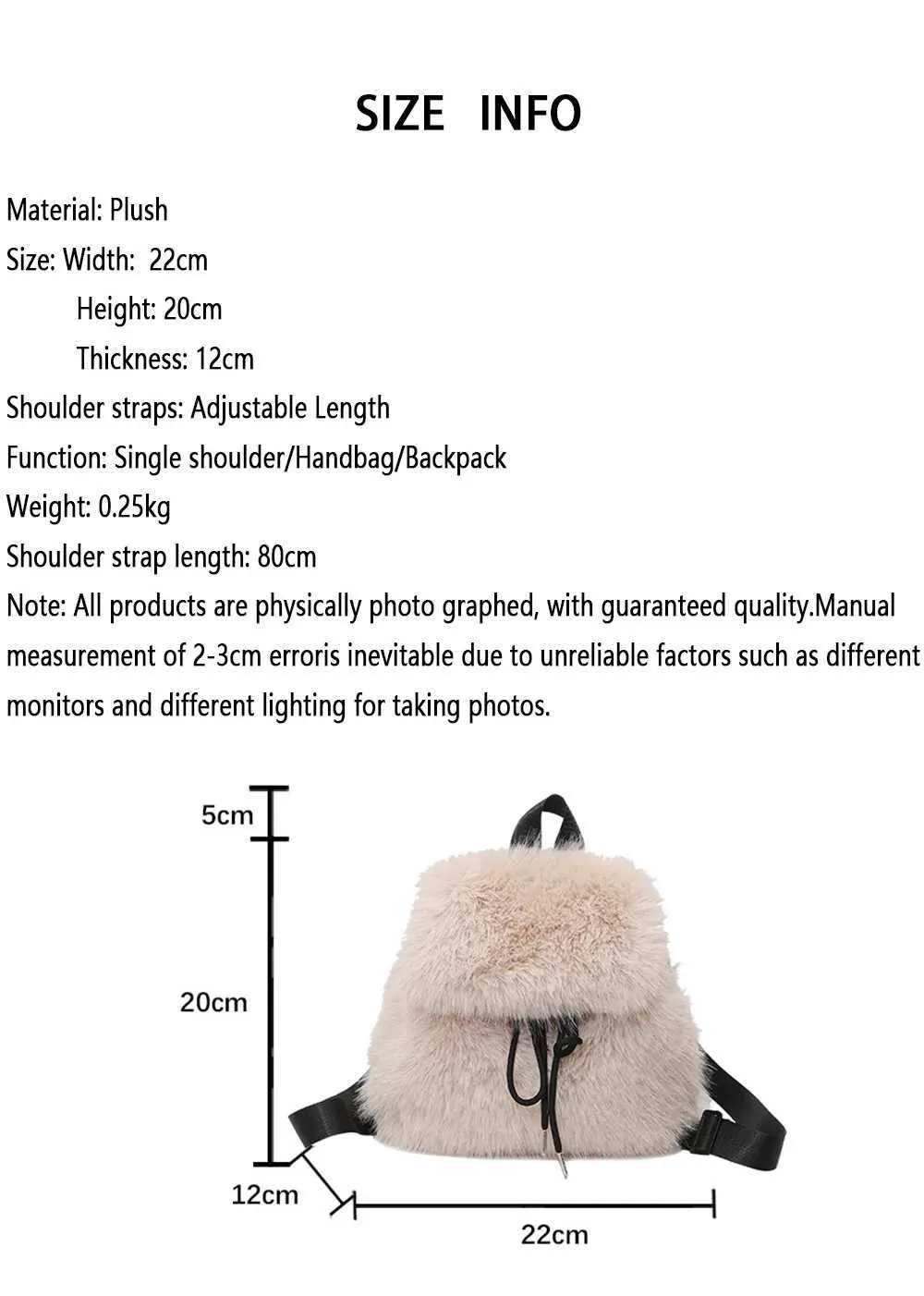 SIZE INFO

Material: Plush

Size: Width: 22cm
Height: 20cm
Thickness: 12cm

Shoulder straps: Adjustable Length

Function: Single shoulder/Handbag/Backpack

Weight: 0.25kg

Shoulder strap length: 80cm

Note: All products are physically photo graphed, with guaranteed quality.Manual measurement of 2-3cm erroris inevitable due to unreliable factors such as different monitors and different lighting for taking photos.

5cm

20cm

12cm

22cm